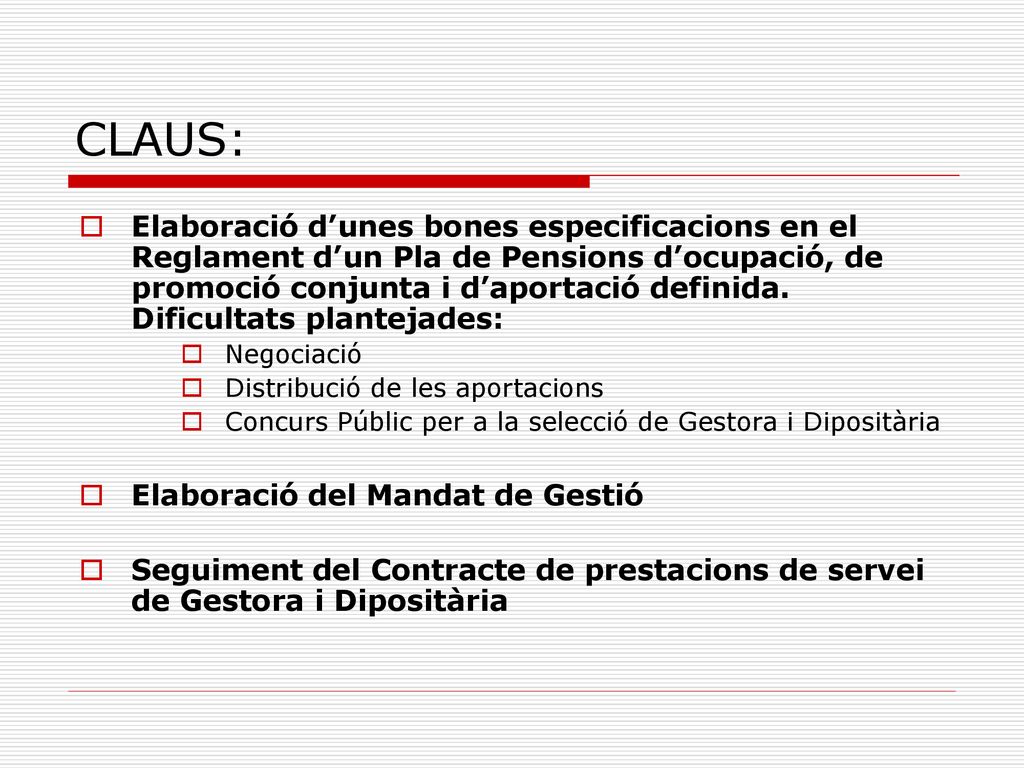 CLAUS:

Elaboració d’unes bones especificacions en el Reglament d’un Pla de Pensions d’ocupació, de promoció conjunta i d’aportació definida. Dificultats plantejades:

Negociació

Distribució de les aportacions

Concurs Públic per a la selecció de Gestora i Dipositària

Elaboració del Mandat de Gestió

Seguiment del Contracte de prestacions de servei de Gestora i Dipositària